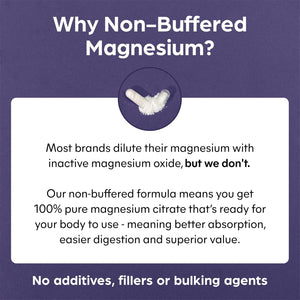 Why Non–Buffered Magnesium?

Most brands dilute their magnesium with inactive magnesium oxide, but we don't.

Our non-buffered formula means you get 100% pure magnesium citrate that's ready for your body to use - meaning better absorption, easier digestion and superior value.

No additives, fillers or bulking agents